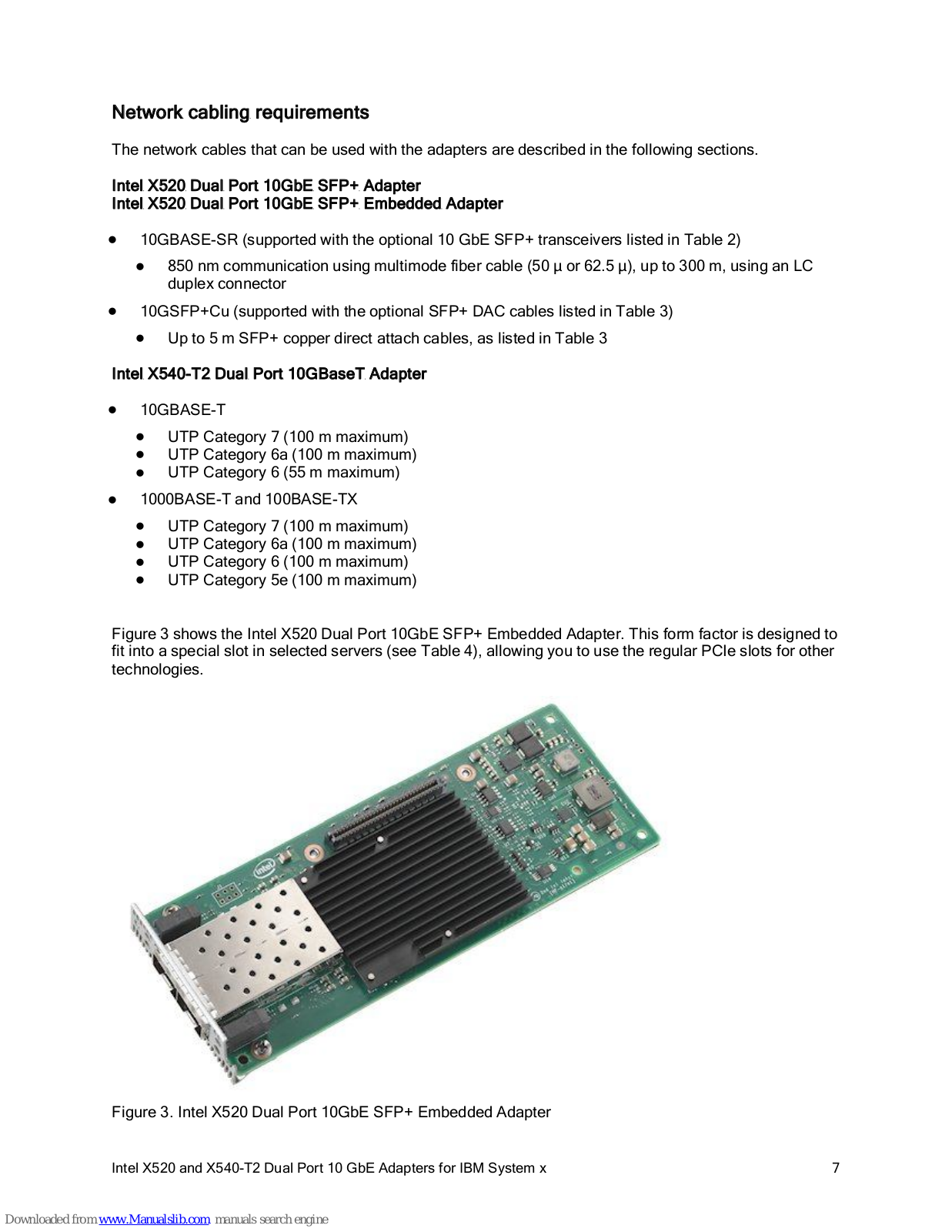 Network cabling requirements

The network cables that can be used with the adapters are described in the following sections.

Intel X520 Dual Port 10GbE SFP+ Adapter
Intel X520 Dual Port 10GbE SFP+ Embedded Adapter

- 10GBASE-SR (supported with the optional 10 GbE SFP+ transceivers listed in Table 2)
  - 850 nm communication using multimode fiber cable (50 µ or 62.5 µ), up to 300 m, using an LC duplex connector
- 10GSFP+Cu (supported with the optional SFP+ DAC cables listed in Table 3)
  - Up to 5 m SFP+ copper direct attach cables, as listed in Table 3

Intel X540-T2 Dual Port 10GBaseT Adapter

- 10GBASE-T
  - UTP Category 7 (100 m maximum)
  - UTP Category 6a (100 m maximum)
  - UTP Category 6 (55 m maximum)
- 1000BASE-T and 100BASE-TX
  - UTP Category 7 (100 m maximum)
  - UTP Category 6a (100 m maximum)
  - UTP Category 6 (100 m maximum)
  - UTP Category 5e (100 m maximum)

Figure 3 shows the Intel X520 Dual Port 10GbE SFP+ Embedded Adapter. This form factor is designed to fit into a special slot in selected servers (see Table 4), allowing you to use the regular PCIe slots for other technologies.

intel

Figure 3. Intel X520 Dual Port 10GbE SFP+ Embedded Adapter

Intel X520 and X540-T2 Dual Port 10 GbE Adapters for IBM System x 7

Downloaded from www.Manualslib.com manuals search engine